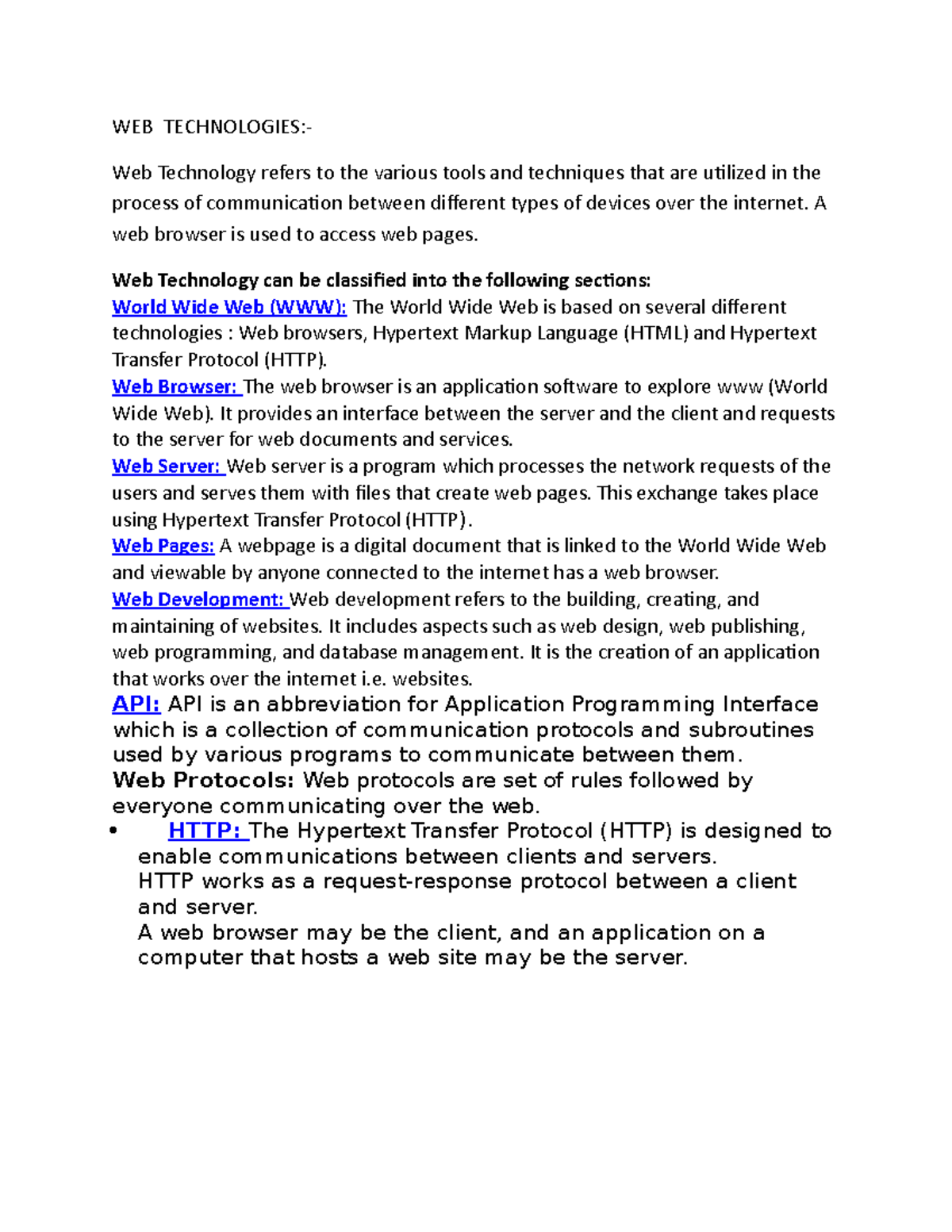 WEB TECHNOLOGIES:-

Web Technology refers to the various tools and techniques that are utilized in the process of communication between different types of devices over the internet. A web browser is used to access web pages.

Web Technology can be classified into the following sections:
World Wide Web (WWW): The World Wide Web is based on several different technologies : Web browsers, Hypertext Markup Language (HTML) and Hypertext Transfer Protocol (HTTP).
Web Browser: The web browser is an application software to explore www (World Wide Web). It provides an interface between the server and the client and requests to the server for web documents and services.
Web Server: Web server is a program which processes the network requests of the users and serves them with files that create web pages. This exchange takes place using Hypertext Transfer Protocol (HTTP).
Web Pages: A webpage is a digital document that is linked to the World Wide Web and viewable by anyone connected to the internet has a web browser.
Web Development: Web development refers to the building, creating, and maintaining of websites. It includes aspects such as web design, web publishing, web programming, and database management. It is the creation of an application that works over the internet i.e. websites.
API: API is an abbreviation for Application Programming Interface which is a collection of communication protocols and subroutines used by various programs to communicate between them.
Web Protocols: Web protocols are set of rules followed by everyone communicating over the web.
• HTTP: The Hypertext Transfer Protocol (HTTP) is designed to enable communications between clients and servers.
HTTP works as a request-response protocol between a client and server.
A web browser may be the client, and an application on a computer that hosts a web site may be the server.